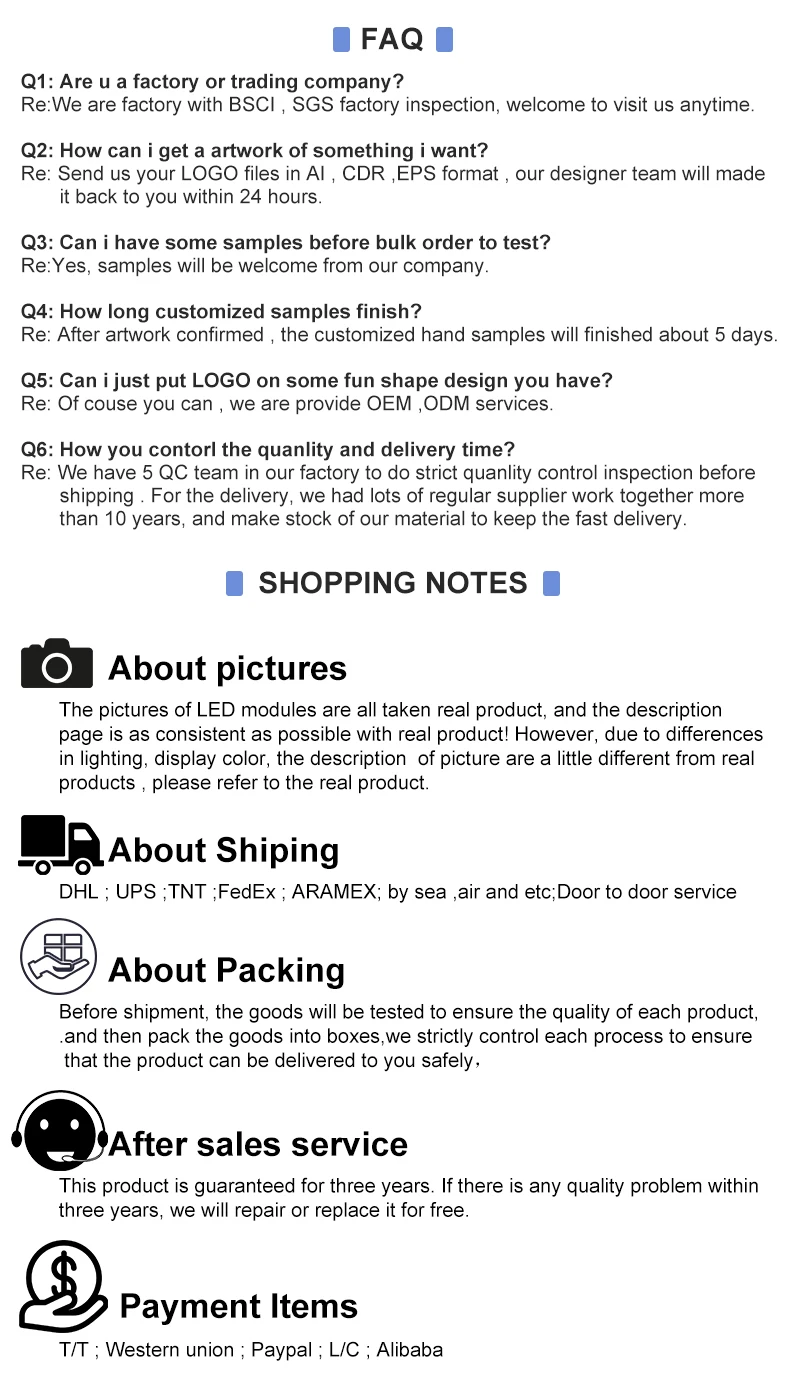 FAQ

Q1: Are u a factory or trading company?
Re:We are factory with BSCI , SGS factory inspection, welcome to visit us anytime.

Q2: How can i get a artwork of something i want?
Re: Send us your LOGO files in AI , CDR ,EPS format , our designer team will made it back to you within 24 hours.

Q3: Can i have some samples before bulk order to test?
Re:Yes, samples will be welcome from our company.

Q4: How long customized samples finish?
Re: After artwork confirmed , the customized hand samples will finished about 5 days.

Q5: Can i just put LOGO on some fun shape design you have?
Re: Of couse you can , we are provide OEM ,ODM services.

Q6: How you contorl the quanlity and delivery time?
Re: We have 5 QC team in our factory to do strict quanlity control inspection before shipping . For the delivery, we had lots of regular supplier work together more than 10 years, and make stock of our material to keep the fast delivery.

SHOPPING NOTES

About pictures

The pictures of LED modules are all taken real product, and the description page is as consistent as possible with real product! However, due to differences in lighting, display color, the description of picture are a little different from real products , please refer to the real product.

About Shiping

DHL ; UPS ;TNT ;FedEx ; ARAMEX; by sea ,air and etc;Door to door service

About Packing

Before shipment, the goods will be tested to ensure the quality of each product, .and then pack the goods into boxes,we strictly control each process to ensure that the product can be delivered to you safely，

After sales service

This product is guaranteed for three years. If there is any quality problem within three years, we will repair or replace it for free.

Payment Items

T/T ; Western union ; Paypal ; L/C ; Alibaba